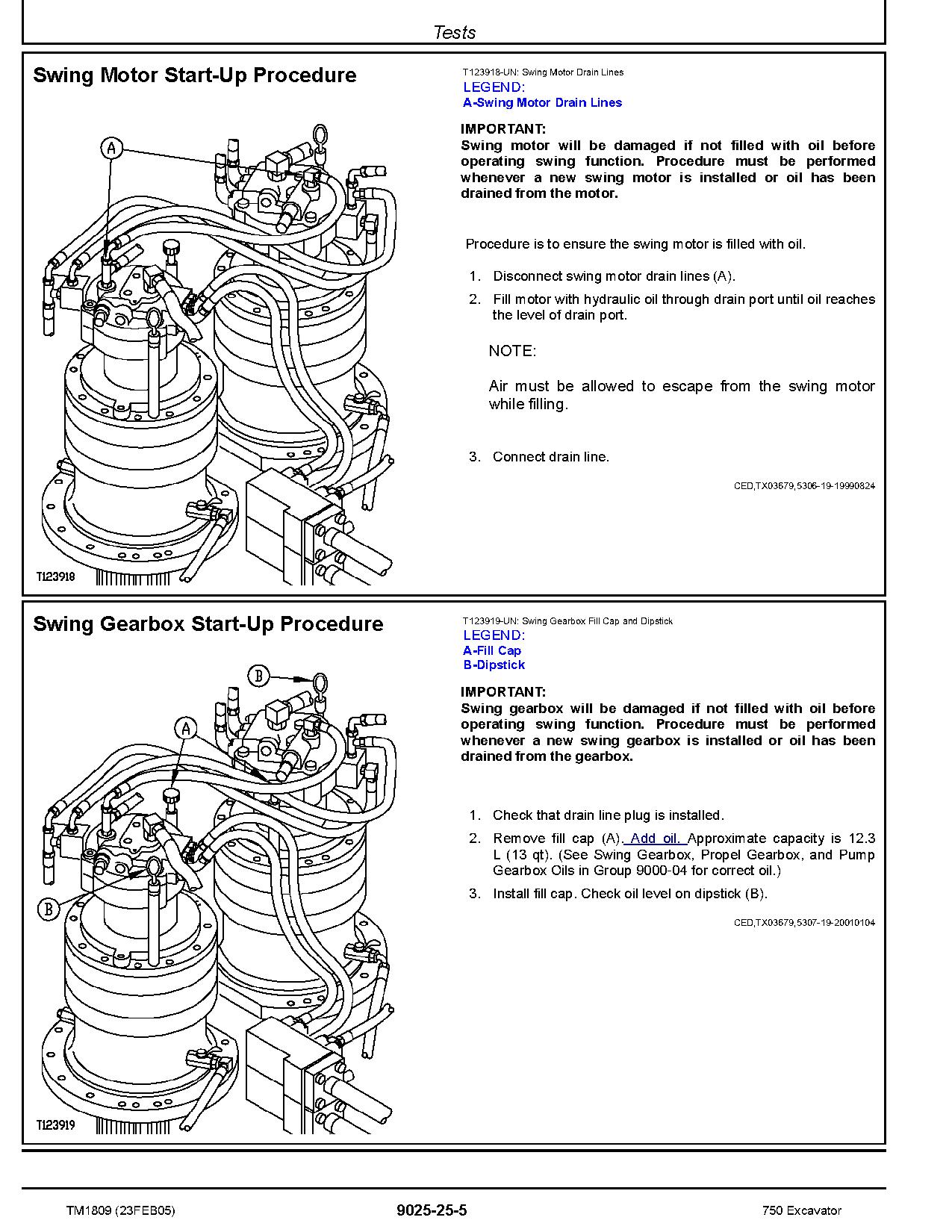 Tests

Swing Motor Start-Up Procedure

A

T123918

T123918-UN: Swing Motor Drain Lines
LEGEND:
A-Swing Motor Drain Lines

IMPORTANT:
Swing motor will be damaged if not filled with oil before operating swing function. Procedure must be performed whenever a new swing motor is installed or oil has been drained from the motor.

Procedure is to ensure the swing motor is filled with oil.

1. Disconnect swing motor drain lines (A).
2. Fill motor with hydraulic oil through drain port until oil reaches the level of drain port.

NOTE:

Air must be allowed to escape from the swing motor while filling.

3. Connect drain line.

CED,TX03679,5306-19-19990824

Swing Gearbox Start-Up Procedure

B
A
B

T123919

T123919-UN: Swing Gearbox Fill Cap and Dipstick
LEGEND:
A-Fill Cap
B-Dipstick

IMPORTANT:
Swing gearbox will be damaged if not filled with oil before operating swing function. Procedure must be performed whenever a new swing gearbox is installed or oil has been drained from the gearbox.

1. Check that drain line plug is installed.
2. Remove fill cap (A). Add oil. Approximate capacity is 12.3 L (13 qt). (See Swing Gearbox, Propel Gearbox, and Pump Gearbox Oils in Group 9000-04 for correct oil.)
3. Install fill cap. Check oil level on dipstick (B).

CED,TX03679,5307-19-20010104

TM1809 (23FEB05)
9025-25-5
750 Excavator